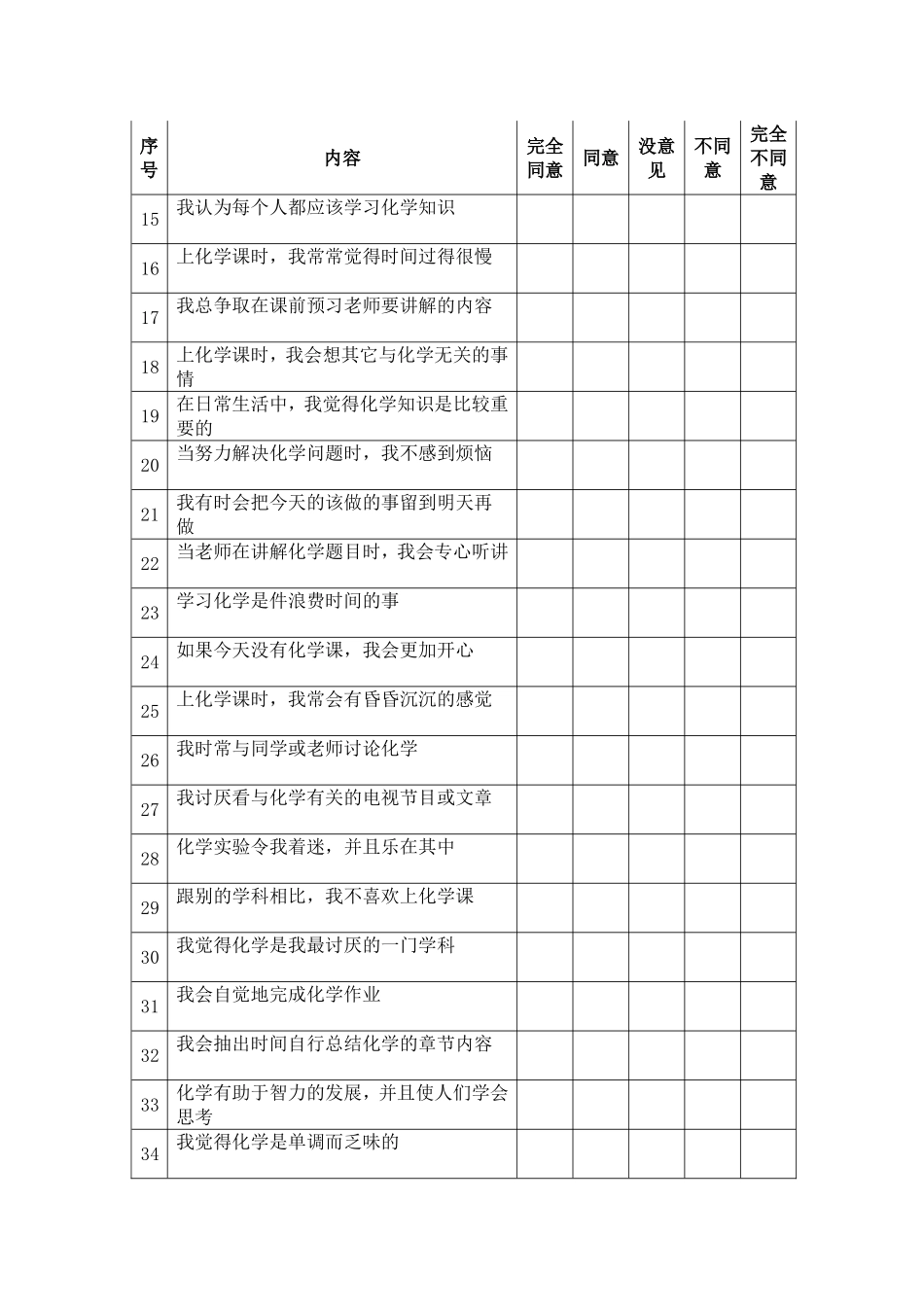 | 序号 | 内容 | 完全同意 | 同意 | 没意见 | 不同意 | 完全不同意 |
|---|---|---|---|---|---|---|
| 15 | 我认为每个人都应该学习化学知识 | | | | | |
| 16 | 上化学课时，我常常觉得时间过得很慢 | | | | | |
| 17 | 我总争取在课前预习老师要讲解的内容 | | | | | |
| 18 | 上化学课时，我会想其它与化学无关的事情 | | | | | |
| 19 | 在日常生活中，我觉得化学知识是比较重要的 | | | | | |
| 20 | 当努力解决化学问题时，我不感到烦恼 | | | | | |
| 21 | 我有时会把今天的该做的事留到明天再做 | | | | | |
| 22 | 当老师在讲解化学题目时，我会专心听讲 | | | | | |
| 23 | 学习化学是件浪费时间的事 | | | | | |
| 24 | 如果今天没有化学课，我会更加开心 | | | | | |
| 25 | 上化学课时，我常会有昏昏沉沉的感觉 | | | | | |
| 26 | 我时常与同学或老师讨论化学 | | | | | |
| 27 | 我讨厌看与化学有关的电视节目或文章 | | | | | |
| 28 | 化学实验令我着迷，并且乐在其中 | | | | | |
| 29 | 跟别的学科相比，我不喜欢上化学课 | | | | | |
| 30 | 我觉得化学是我最讨厌的一门学科 | | | | | |
| 31 | 我会自觉地完成化学作业 | | | | | |
| 32 | 我会抽出时间自行总结化学的章节内容 | | | | | |
| 33 | 化学有助于智力的发展，并且使人们学会思考 | | | | | |
| 34 | 我觉得化学是单调而乏味的 | | | | | |